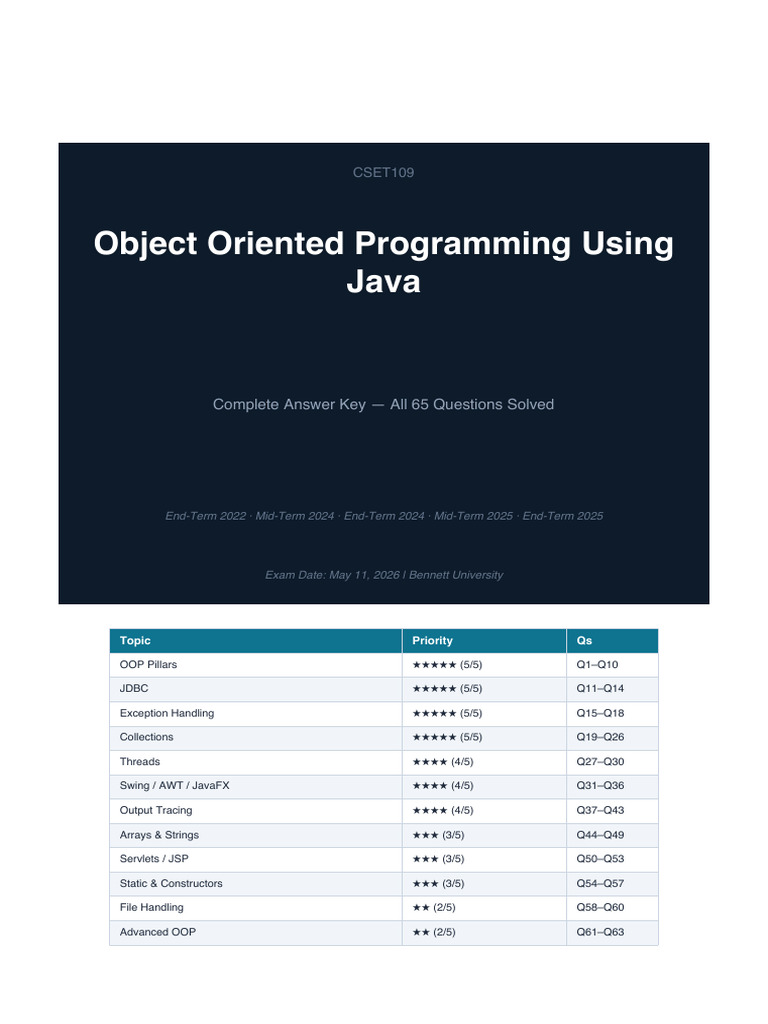 CSET109

Object Oriented Programming Using Java

Complete Answer Key — All 65 Questions Solved

End-Term 2022 · Mid-Term 2024 · End-Term 2024 · Mid-Term 2025 · End-Term 2025

Exam Date: May 11, 2026 | Bennett University

| Topic | Priority | Qs |
|---|---|---|
| OOP Pillars | ★★★★★ (5/5) | Q1–Q10 |
| JDBC | ★★★★★ (5/5) | Q11–Q14 |
| Exception Handling | ★★★★★ (5/5) | Q15–Q18 |
| Collections | ★★★★★ (5/5) | Q19–Q26 |
| Threads | ★★★★ (4/5) | Q27–Q30 |
| Swing / AWT / JavaFX | ★★★★ (4/5) | Q31–Q36 |
| Output Tracing | ★★★★ (4/5) | Q37–Q43 |
| Arrays & Strings | ★★★ (3/5) | Q44–Q49 |
| Servlets / JSP | ★★★ (3/5) | Q50–Q53 |
| Static & Constructors | ★★★ (3/5) | Q54–Q57 |
| File Handling | ★★ (2/5) | Q58–Q60 |
| Advanced OOP | ★★ (2/5) | Q61–Q63 |